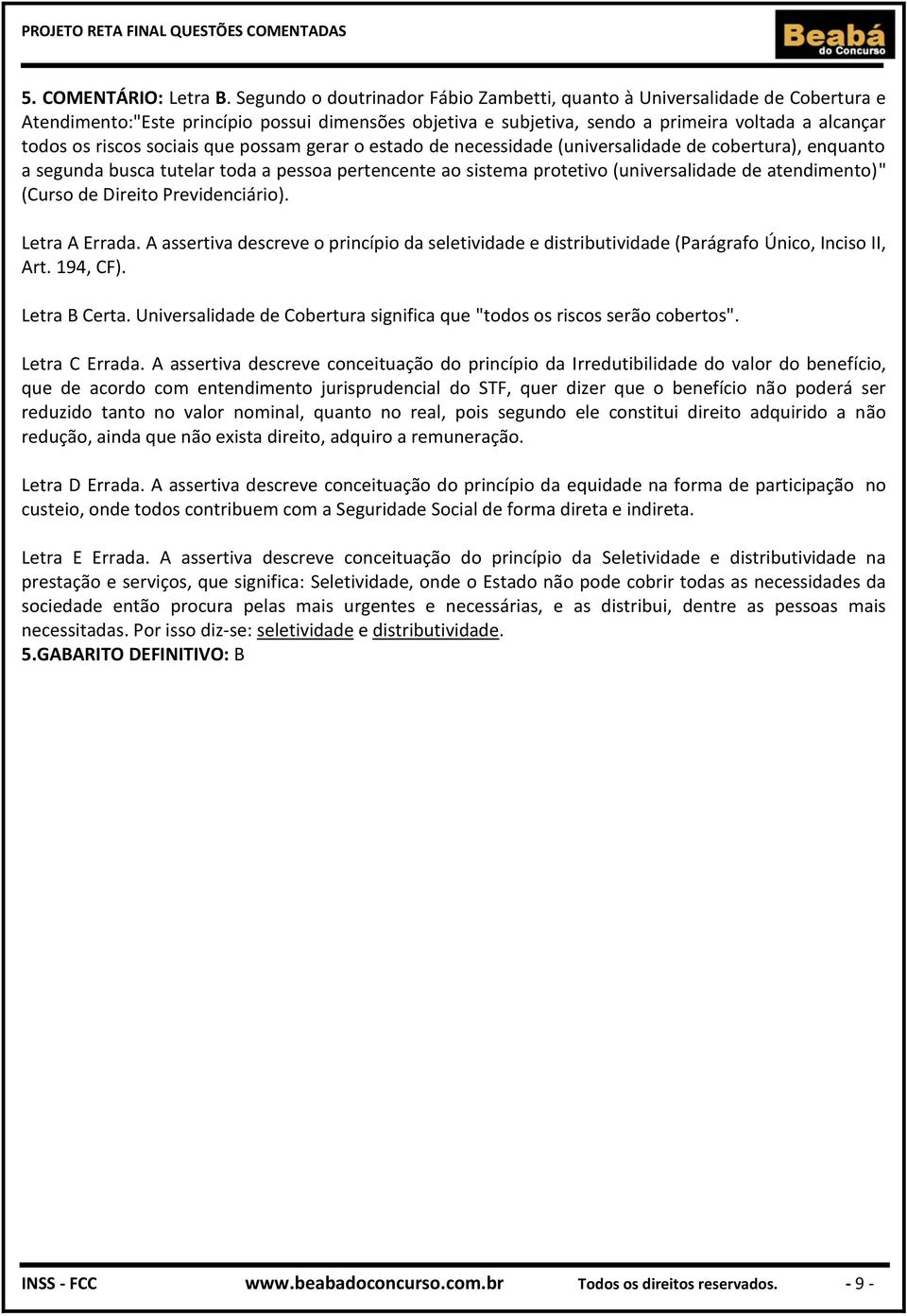 PROJETO RETA FINAL QUESTÕES COMENTADAS

Beabá do Concurso

5. COMENTÁRIO: Letra B. Segundo o doutrinador Fábio Zambetti, quanto à Universalidade de Cobertura e Atendimento:"Este princípio possui dimensões objetiva e subjetiva, sendo a primeira voltada a alcançar todos os riscos sociais que possam gerar o estado de necessidade (universalidade de cobertura), enquanto a segunda busca tutelar toda a pessoa pertencente ao sistema protetivo (universalidade de atendimento)" (Curso de Direito Previdenciário).

Letra A Errada. A assertiva descreve o princípio da seletividade e distributividade (Parágrafo Único, Inciso II, Art. 194, CF).

Letra B Certa. Universalidade de Cobertura significa que "todos os riscos serão cobertos".

Letra C Errada. A assertiva descreve conceituação do princípio da Irredutibilidade do valor do benefício, que de acordo com entendimento jurisprudencial do STF, quer dizer que o benefício não poderá ser reduzido tanto no valor nominal, quanto no real, pois segundo ele constitui direito adquirido a não redução, ainda que não exista direito, adquiro a remuneração.

Letra D Errada. A assertiva descreve conceituação do princípio da equidade na forma de participação no custeio, onde todos contribuem com a Seguridade Social de forma direta e indireta.

Letra E Errada. A assertiva descreve conceituação do princípio da Seletividade e distributividade na prestação e serviços, que significa: Seletividade, onde o Estado não pode cobrir todas as necessidades da sociedade então procura pelas mais urgentes e necessárias, e as distribui, dentre as pessoas mais necessitadas. Por isso diz-se: seletividade e distributividade.
5.GABARITO DEFINITIVO: B

INSS - FCC www.beabadoconcurso.com.br Todos os direitos reservados. - 9 -